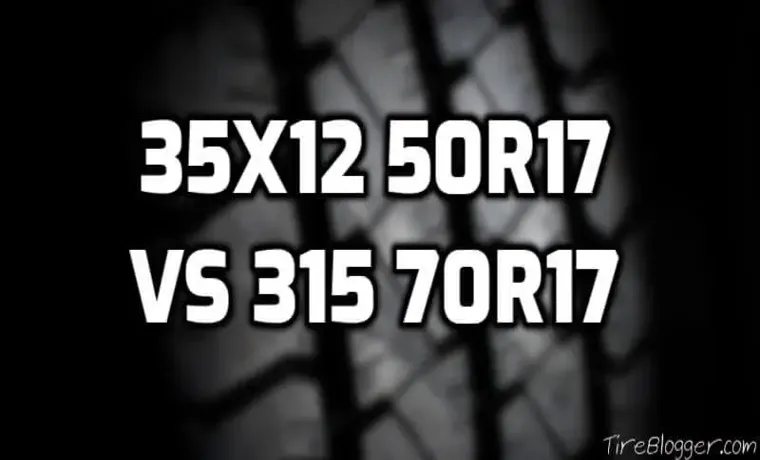 35X12 50R17
VS 315 70R17

TireBlogger.com